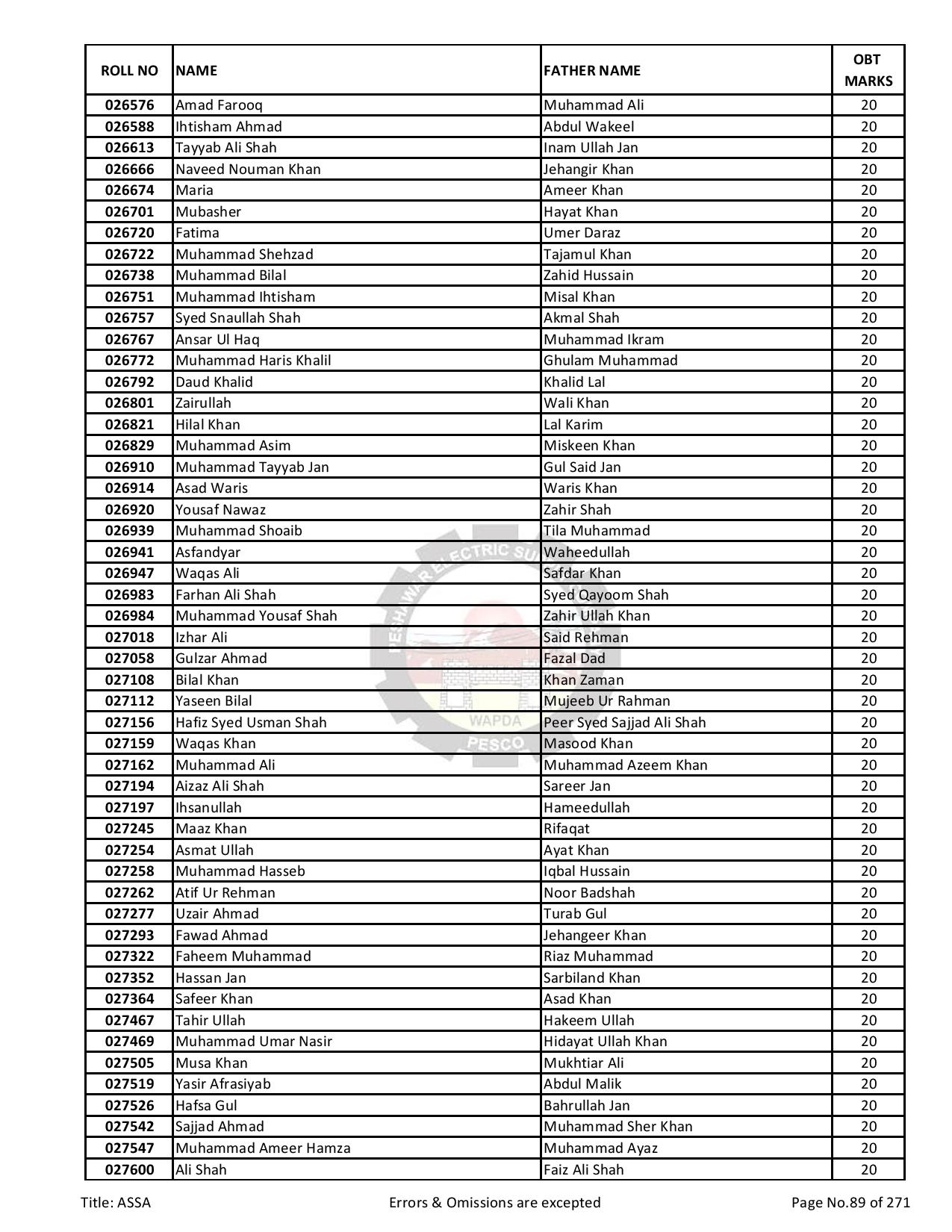 | ROLL NO | NAME | FATHER NAME | OBT MARKS |
|---|---|---|---|
| 026576 | Amad Farooq | Muhammad Ali | 20 |
| 026588 | Ihtisham Ahmad | Abdul Wakeel | 20 |
| 026613 | Tayyab Ali Shah | Inam Ullah Jan | 20 |
| 026666 | Naveed Nouman Khan | Jehangir Khan | 20 |
| 026674 | Maria | Ameer Khan | 20 |
| 026701 | Mubasher | Hayat Khan | 20 |
| 026720 | Fatima | Umer Daraz | 20 |
| 026722 | Muhammad Shehzad | Tajamul Khan | 20 |
| 026738 | Muhammad Bilal | Zahid Hussain | 20 |
| 026751 | Muhammad Ihtisham | Misal Khan | 20 |
| 026757 | Syed Snaullah Shah | Akmal Shah | 20 |
| 026767 | Ansar Ul Haq | Muhammad Ikram | 20 |
| 026772 | Muhammad Haris Khalil | Ghulam Muhammad | 20 |
| 026792 | Daud Khalid | Khalid Lal | 20 |
| 026801 | Zairullah | Wali Khan | 20 |
| 026821 | Hilal Khan | Lal Karim | 20 |
| 026829 | Muhammad Asim | Miskeen Khan | 20 |
| 026910 | Muhammad Tayyab Jan | Gul Said Jan | 20 |
| 026914 | Asad Waris | Waris Khan | 20 |
| 026920 | Yousaf Nawaz | Zahir Shah | 20 |
| 026939 | Muhammad Shoaib | Tila Muhammad | 20 |
| 026941 | Asfandyar | Waheedullah | 20 |
| 026947 | Waqas Ali | Safdar Khan | 20 |
| 026983 | Farhan Ali Shah | Syed Qayoom Shah | 20 |
| 026984 | Muhammad Yousaf Shah | Zahir Ullah Khan | 20 |
| 027018 | Izhar Ali | Said Rehman | 20 |
| 027058 | Gulzar Ahmad | Fazal Dad | 20 |
| 027108 | Bilal Khan | Khan Zaman | 20 |
| 027112 | Yaseen Bilal | Mujeeb Ur Rahman | 20 |
| 027156 | Hafiz Syed Usman Shah | Peer Syed Sajjad Ali Shah | 20 |
| 027159 | Waqas Khan | Masood Khan | 20 |
| 027162 | Muhammad Ali | Muhammad Azeem Khan | 20 |
| 027194 | Aizaz Ali Shah | Sareer Jan | 20 |
| 027197 | Ihsanullah | Hameedullah | 20 |
| 027245 | Maaz Khan | Rifaqat | 20 |
| 027254 | Asmat Ullah | Ayat Khan | 20 |
| 027258 | Muhammad Hasseb | Iqbal Hussain | 20 |
| 027262 | Atif Ur Rehman | Noor Badshah | 20 |
| 027277 | Uzair Ahmad | Turab Gul | 20 |
| 027293 | Fawad Ahmad | Jehangeer Khan | 20 |
| 027322 | Faheem Muhammad | Riaz Muhammad | 20 |
| 027352 | Hassan Jan | Sarbiland Khan | 20 |
| 027364 | Safeer Khan | Asad Khan | 20 |
| 027467 | Tahir Ullah | Hakeem Ullah | 20 |
| 027469 | Muhammad Umar Nasir | Hidayat Ullah Khan | 20 |
| 027505 | Musa Khan | Mukhtiar Ali | 20 |
| 027519 | Yasir Afrasiyab | Abdul Malik | 20 |
| 027526 | Hafsa Gul | Bahrullah Jan | 20 |
| 027542 | Sajjad Ahmad | Muhammad Sher Khan | 20 |
| 027547 | Muhammad Ameer Hamza | Muhammad Ayaz | 20 |
| 027600 | Ali Shah | Faiz Ali Shah | 20 |

PESHAWAR ELECTRIC SU WAPDA PESCO

Title: ASSA Errors & Omissions are excepted Page No.89 of 271